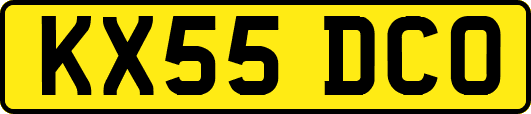 KX55 DCO